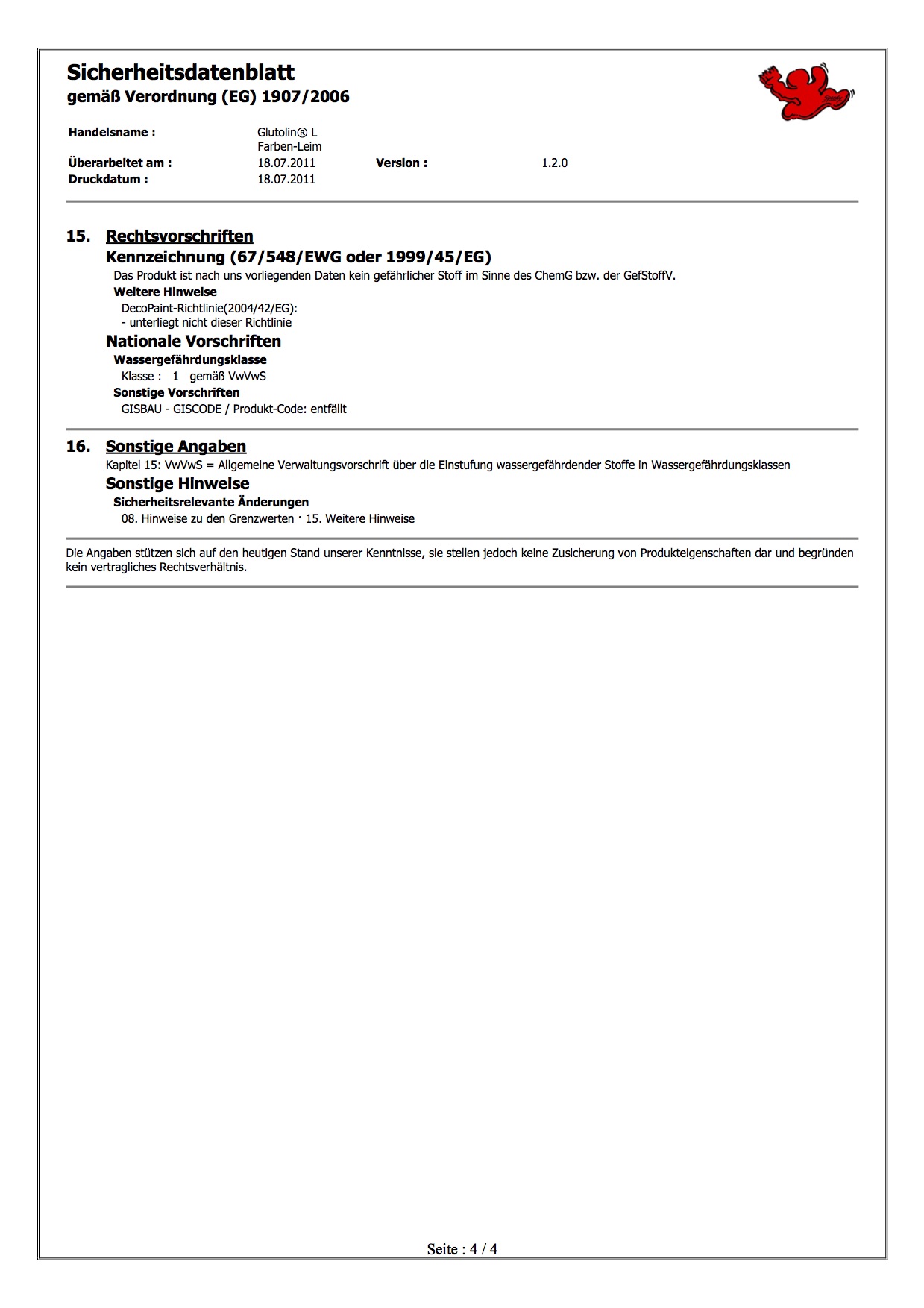 Sicherheitsdatenblatt
gemäß Verordnung (EG) 1907/2006

Handelsname : Glutolin® L
Farben-Leim
Überarbeitet am : 18.07.2011 Version : 1.2.0
Druckdatum : 18.07.2011

15. Rechtsvorschriften
Kennzeichnung (67/548/EWG oder 1999/45/EG)
Das Produkt ist nach uns vorliegenden Daten kein gefährlicher Stoff im Sinne des ChemG bzw. der GefStoffV.
Weitere Hinweise
DecoPaint-Richtlinie(2004/42/EG):
- unterliegt nicht dieser Richtlinie
Nationale Vorschriften
Wassergefährdungsklasse
Klasse : 1 gemäß VwVwS
Sonstige Vorschriften
GISBAU - GISCODE / Produkt-Code: entfällt

16. Sonstige Angaben
Kapitel 15: VwVwS = Allgemeine Verwaltungsvorschrift über die Einstufung wassergefährdender Stoffe in Wassergefährdungsklassen
Sonstige Hinweise
Sicherheitsrelevante Änderungen
08. Hinweise zu den Grenzwerten · 15. Weitere Hinweise

Die Angaben stützen sich auf den heutigen Stand unserer Kenntnisse, sie stellen jedoch keine Zusicherung von Produkteigenschaften dar und begründen kein vertragliches Rechtsverhältnis.

Seite : 4 / 4